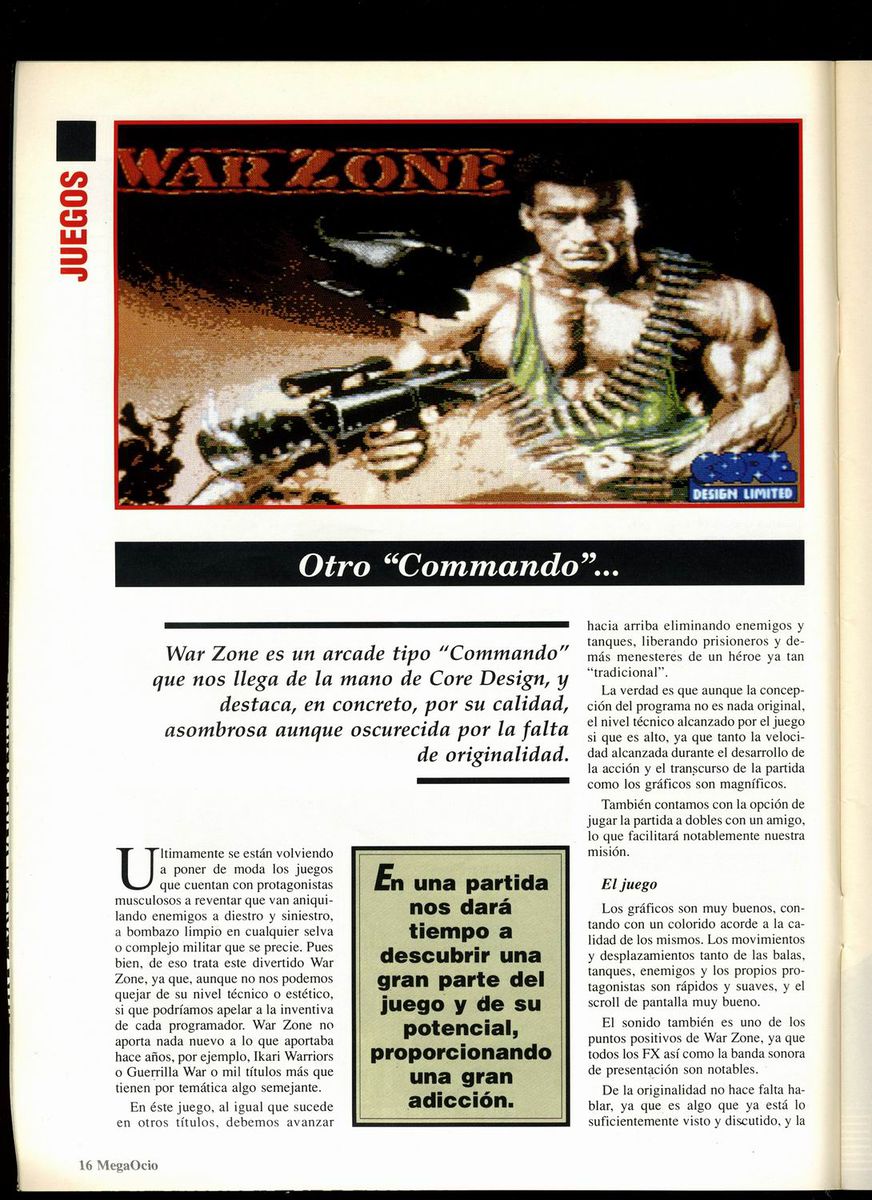 JUEGOS

WAR ZONE

CORE DESIGN LIMITED

Otro "Commando"...

War Zone es un arcade tipo "Commando" que nos llega de la mano de Core Design, y destaca, en concreto, por su calidad, asombrosa aunque oscurecida por la falta de originalidad.

Ultimamente se están volviendo a poner de moda los juegos que cuentan con protagonistas musculosos a reventar que van aniquilando enemigos a diestro y siniestro, a bombazo limpio en cualquier selva o complejo militar que se precie. Pues bien, de eso trata este divertido War Zone, ya que, aunque no nos podemos quejar de su nivel técnico o estético, si que podríamos apelar a la inventiva de cada programador. War Zone no aporta nada nuevo a lo que aportaba hace años, por ejemplo, Ikari Warriors o Guerrilla War o mil títulos más que tienen por temática algo semejante.

En éste juego, al igual que sucede en otros títulos, debemos avanzar

En una partida nos dará tiempo a descubrir una gran parte del juego y de su potencial, proporcionando una gran adicción.

hacia arriba eliminando enemigos y tanques, liberando prisioneros y demás menesteres de un héroe ya tan "tradicional".

La verdad es que aunque la concepción del programa no es nada original, el nivel técnico alcanzado por el juego si que es alto, ya que tanto la velocidad alcanzada durante el desarrollo de la acción y el transcurso de la partida como los gráficos son magníficos.

También contamos con la opción de jugar la partida a dobles con un amigo, lo que facilitará notablemente nuestra misión.

El juego

Los gráficos son muy buenos, contando con un colorido acorde a la calidad de los mismos. Los movimientos y desplazamientos tanto de las balas, tanques, enemigos y los propios protagonistas son rápidos y suaves, y el scroll de pantalla muy bueno.

El sonido también es uno de los puntos positivos de War Zone, ya que todos los FX así como la banda sonora de presentación son notables.

De la originalidad no hace falta hablar, ya que es algo que ya está lo suficientemente visto y discutido, y la

16 MegaOcio